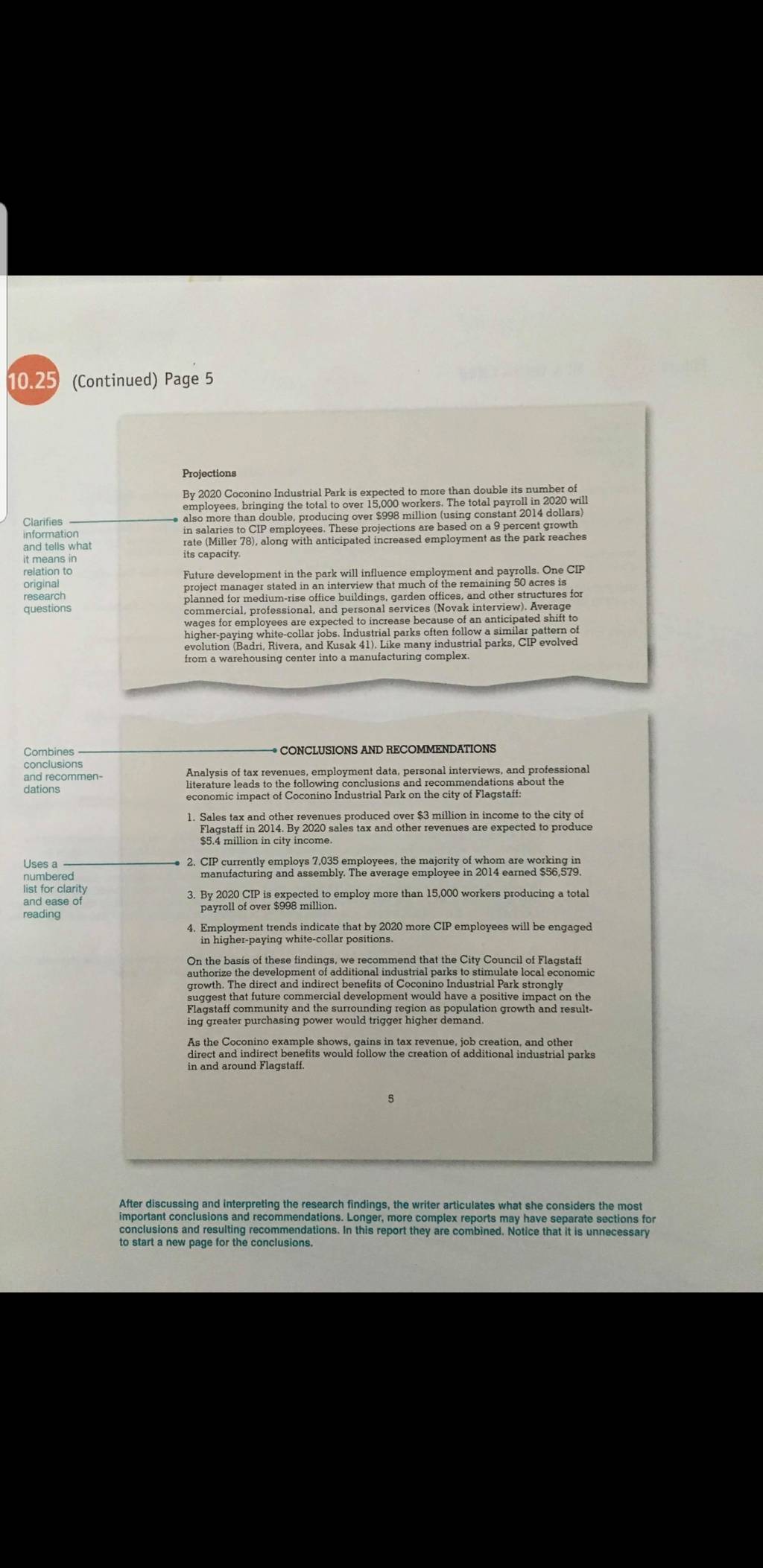 10.25 (Continued) Page 5

Clarifies information and tells what it means in relation to original research questions

Projections

By 2020 Coconino Industrial Park is expected to more than double its number of employees, bringing the total to over 15,000 workers. The total payroll in 2020 will also more than double, producing over $998 million (using constant 2014 dollars) in salaries to CIP employees. These projections are based on a 9 percent growth rate (Miller 78), along with anticipated increased employment as the park reaches its capacity.

Future development in the park will influence employment and payrolls. One CIP project manager stated in an interview that much of the remaining 50 acres is planned for medium-rise office buildings, garden offices, and other structures for commercial, professional, and personal services (Novak interview). Average wages for employees are expected to increase because of an anticipated shift to higher-paying white-collar jobs. Industrial parks often follow a similar pattern of evolution (Badri, Rivera, and Kusak 41). Like many industrial parks, CIP evolved from a warehousing center into a manufacturing complex.

Combines conclusions and recommendations

CONCLUSIONS AND RECOMMENDATIONS

Analysis of tax revenues, employment data, personal interviews, and professional literature leads to the following conclusions and recommendations about the economic impact of Coconino Industrial Park on the city of Flagstaff:

1. Sales tax and other revenues produced over $3 million in income to the city of Flagstaff in 2014. By 2020 sales tax and other revenues are expected to produce $5.4 million in city income.

Uses a numbered list for clarity and ease of reading

2. CIP currently employs 7,035 employees, the majority of whom are working in manufacturing and assembly. The average employee in 2014 earned $56,579.

3. By 2020 CIP is expected to employ more than 15,000 workers producing a total payroll of over $998 million.

4. Employment trends indicate that by 2020 more CIP employees will be engaged in higher-paying white-collar positions.

On the basis of these findings, we recommend that the City Council of Flagstaff authorize the development of additional industrial parks to stimulate local economic growth. The direct and indirect benefits of Coconino Industrial Park strongly suggest that future commercial development would have a positive impact on the Flagstaff community and the surrounding region as population growth and resulting greater purchasing power would trigger higher demand.

As the Coconino example shows, gains in tax revenue, job creation, and other direct and indirect benefits would follow the creation of additional industrial parks in and around Flagstaff.

5

After discussing and interpreting the research findings, the writer articulates what she considers the most important conclusions and recommendations. Longer, more complex reports may have separate sections for conclusions and resulting recommendations. In this report they are combined. Notice that it is unnecessary to start a new page for the conclusions.